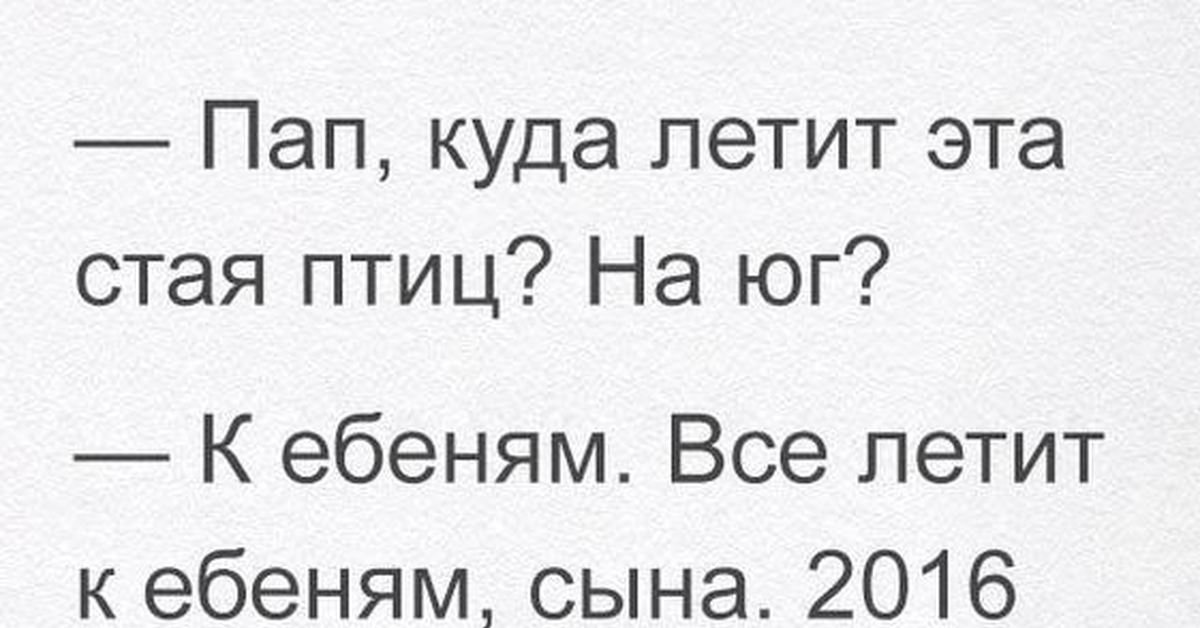 — Пап, куда летит эта стая птиц? На юг?

— К ебеням. Все летит к ебеням, сына. 2016